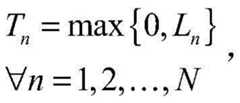 $T_n = \max\{0, L_n\}$

$\forall n = 1, 2, \ldots, N$ ,